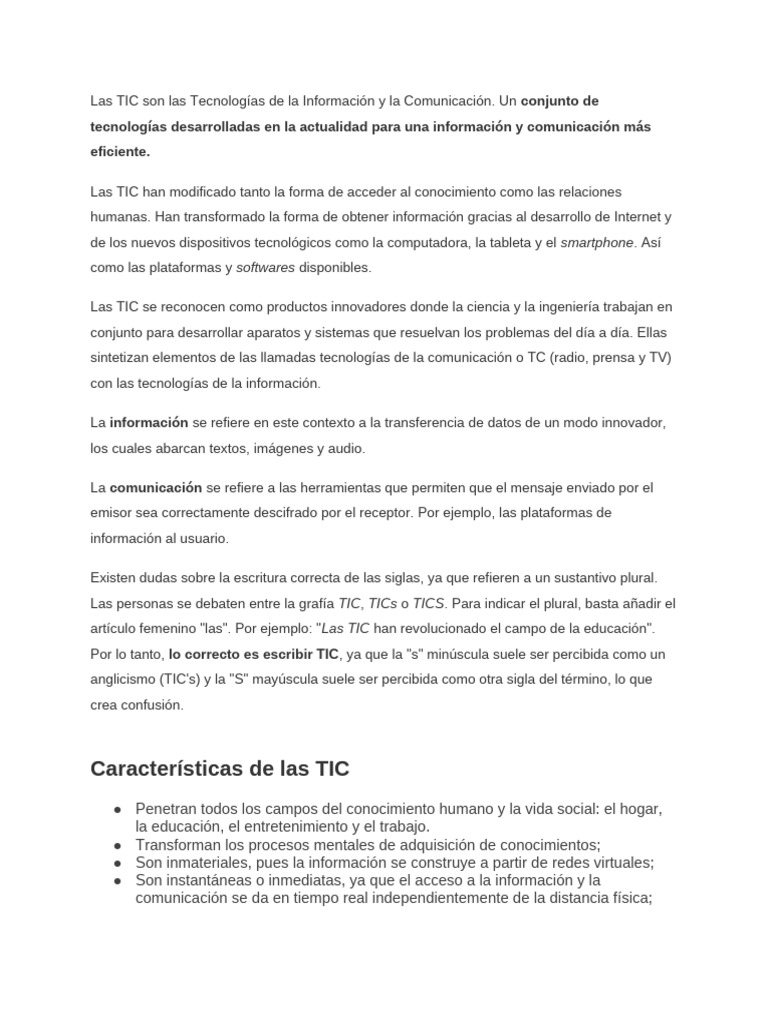 Las TIC son las Tecnologías de la Información y la Comunicación. Un conjunto de tecnologías desarrolladas en la actualidad para una información y comunicación más eficiente.

Las TIC han modificado tanto la forma de acceder al conocimiento como las relaciones humanas. Han transformado la forma de obtener información gracias al desarrollo de Internet y de los nuevos dispositivos tecnológicos como la computadora, la tableta y el smartphone. Así como las plataformas y softwares disponibles.

Las TIC se reconocen como productos innovadores donde la ciencia y la ingeniería trabajan en conjunto para desarrollar aparatos y sistemas que resuelvan los problemas del día a día. Ellas sintetizan elementos de las llamadas tecnologías de la comunicación o TC (radio, prensa y TV) con las tecnologías de la información.

La información se refiere en este contexto a la transferencia de datos de un modo innovador, los cuales abarcan textos, imágenes y audio.

La comunicación se refiere a las herramientas que permiten que el mensaje enviado por el emisor sea correctamente descifrado por el receptor. Por ejemplo, las plataformas de información al usuario.

Existen dudas sobre la escritura correcta de las siglas, ya que refieren a un sustantivo plural. Las personas se debaten entre la grafía TIC, TICs o TICS. Para indicar el plural, basta añadir el artículo femenino "las". Por ejemplo: "Las TIC han revolucionado el campo de la educación". Por lo tanto, lo correcto es escribir TIC, ya que la "s" minúscula suele ser percibida como un anglicismo (TIC's) y la "S" mayúscula suele ser percibida como otra sigla del término, lo que crea confusión.

Características de las TIC

• Penetran todos los campos del conocimiento humano y la vida social: el hogar, la educación, el entretenimiento y el trabajo.
• Transforman los procesos mentales de adquisición de conocimientos;
• Son inmateriales, pues la información se construye a partir de redes virtuales;
• Son instantáneas o inmediatas, ya que el acceso a la información y la comunicación se da en tiempo real independientemente de la distancia física;